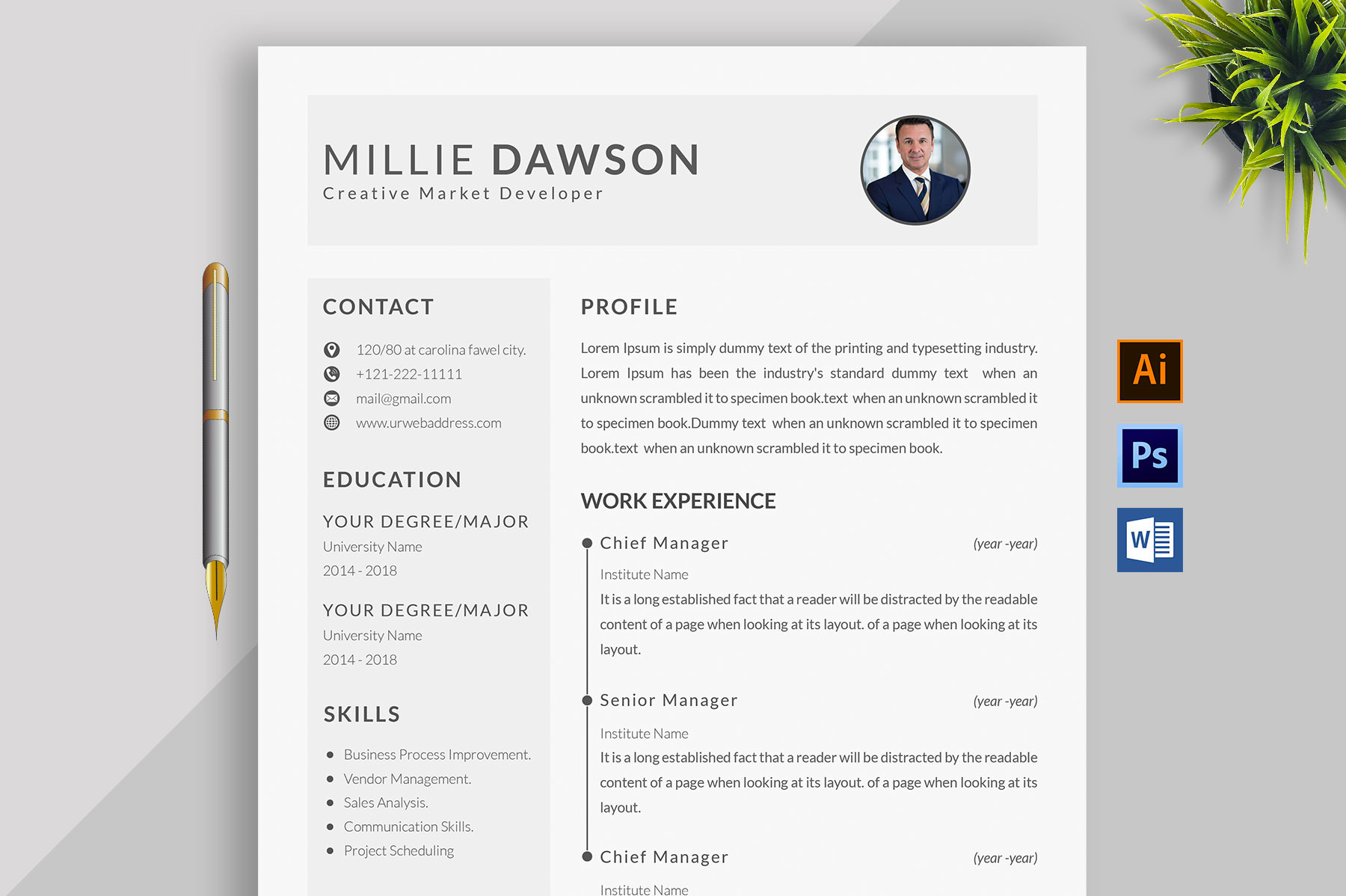 MILLIE DAWSON
Creative Market Developer

CONTACT

120/80 at carolina fawel city.
+121-222-11111
mail@gmail.com
www.urwebaddress.com

EDUCATION

YOUR DEGREE/MAJOR
University Name
2014 - 2018

YOUR DEGREE/MAJOR
University Name
2014 - 2018

SKILLS

• Business Process Improvement.
• Vendor Management.
• Sales Analysis.
• Communication Skills.
• Project Scheduling

PROFILE

Lorem Ipsum is simply dummy text of the printing and typesetting industry. Lorem Ipsum has been the industry's standard dummy text when an unknown scrambled it to specimen book.text when an unknown scrambled it to specimen book.Dummy text when an unknown scrambled it to specimen book.text when an unknown scrambled it to specimen book.

WORK EXPERIENCE

Chief Manager
(year -year)
Institute Name
It is a long established fact that a reader will be distracted by the readable content of a page when looking at its layout. of a page when looking at its layout.

Senior Manager
(year -year)
Institute Name
It is a long established fact that a reader will be distracted by the readable content of a page when looking at its layout. of a page when looking at its layout.

Chief Manager
(year -year)
Institute Name

Ai
Ps
W